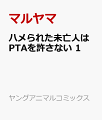 マルヤマ

ハメられた未亡人はPTAを許さない 1

ヤングアニマルコミックス